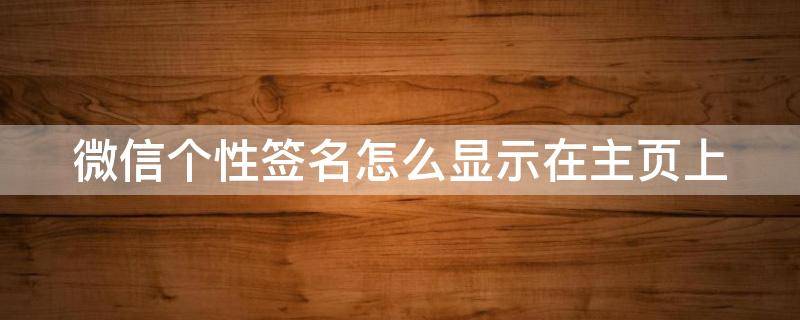 微信个性签名怎么显示在主页上